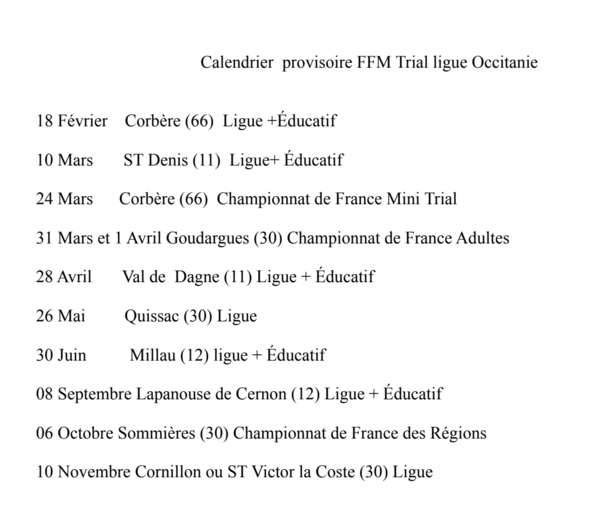 Calendrier provisoire FFM Trial ligue Occitanie

18 Février Corbère (66) Ligue +Éducatif

10 Mars ST Denis (11) Ligue+ Éducatif

24 Mars Corbère (66) Championnat de France Mini Trial

31 Mars et 1 Avril Goudargues (30) Championnat de France Adultes

28 Avril Val de Dagne (11) Ligue + Éducatif

26 Mai Quissac (30) Ligue

30 Juin Millau (12) ligue + Éducatif

08 Septembre Lapanouse de Cernon (12) Ligue + Éducatif

06 Octobre Sommières (30) Championnat de France des Régions

10 Novembre Cornillon ou ST Victor la Coste (30) Ligue